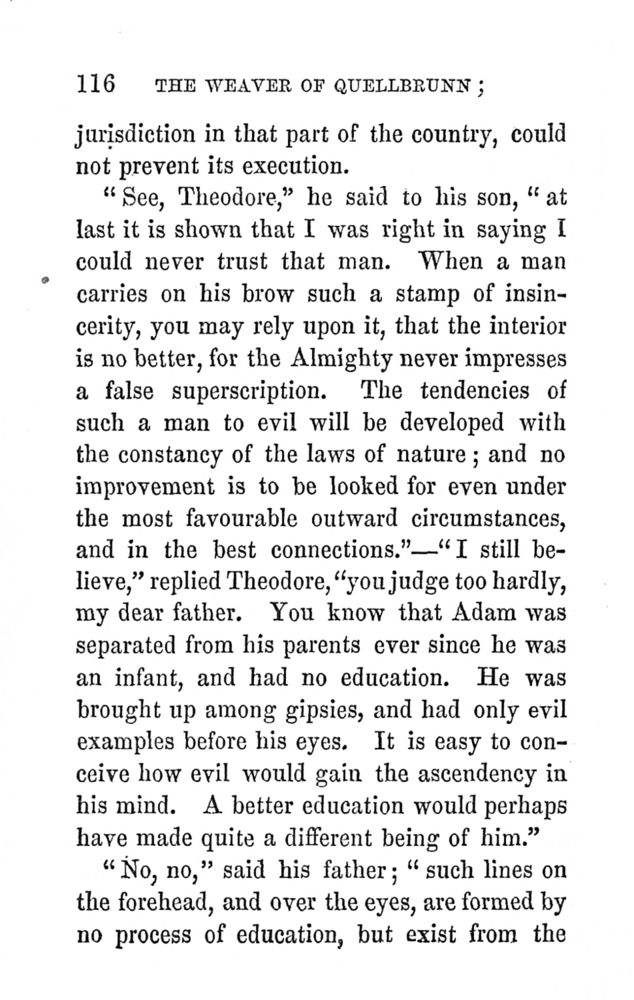 116 THE WEAVER OF QUELLBRUNN;

jurisdiction in that part of the country, could not prevent its execution.

"See, Theodore," he said to his son, "at last it is shown that I was right in saying I could never trust that man. When a man carries on his brow such a stamp of insincerity, you may rely upon it, that the interior is no better, for the Almighty never impresses a false superscription. The tendencies of such a man to evil will be developed with the constancy of the laws of nature; and no improvement is to be looked for even under the most favourable outward circumstances, and in the best connections."—"I still believe," replied Theodore, "you judge too hardly, my dear father. You know that Adam was separated from his parents ever since he was an infant, and had no education. He was brought up among gipsies, and had only evil examples before his eyes. It is easy to conceive how evil would gain the ascendency in his mind. A better education would perhaps have made quite a different being of him."

"No, no," said his father; "such lines on the forehead, and over the eyes, are formed by no process of education, but exist from the